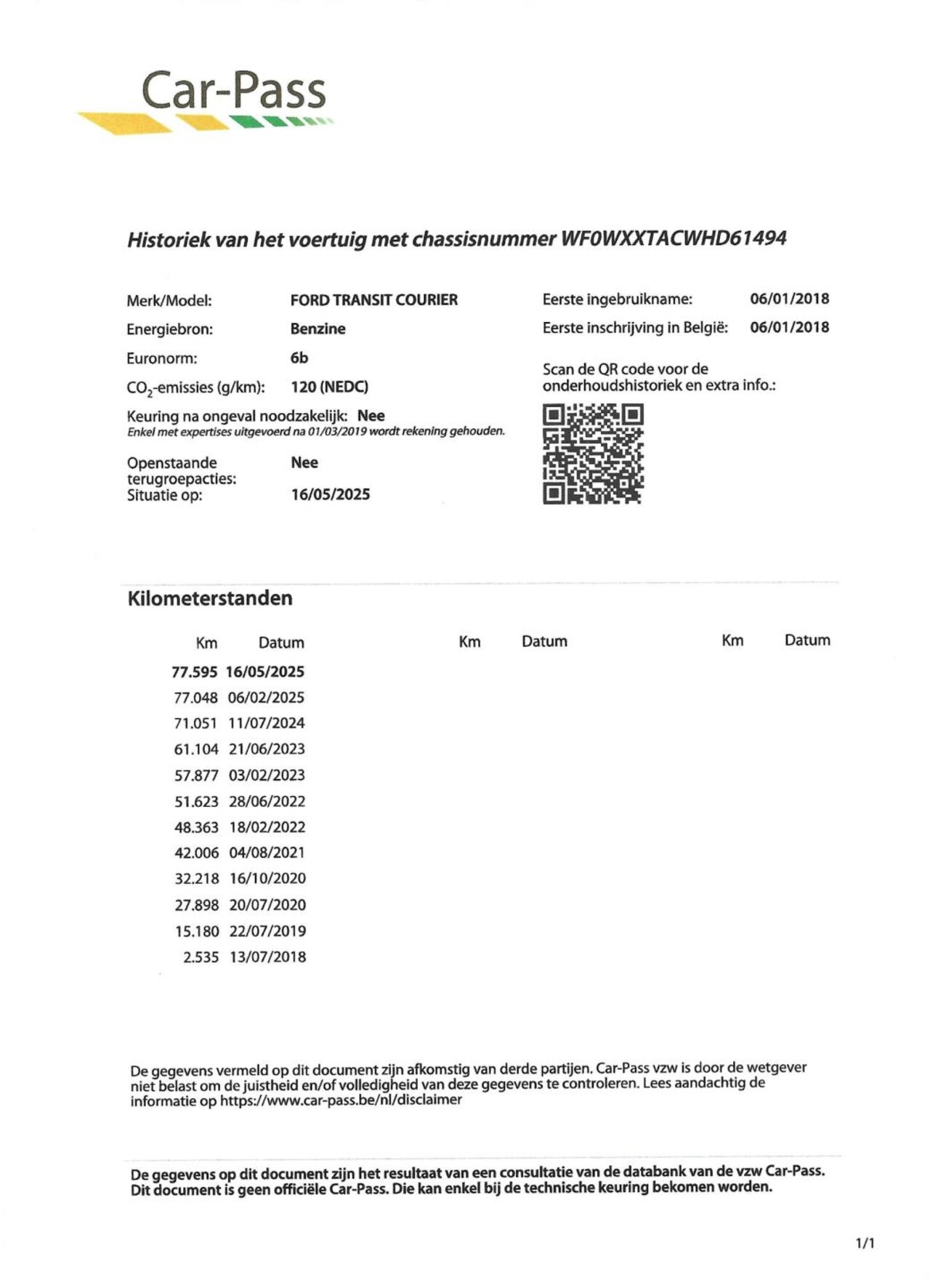 Car-Pass

Historiek van het voertuig met chassisnummer WF0WXXTACWHD61494

Merk/Model: FORD TRANSIT COURIER
Energiebron: Benzine
Euronorm: 6b
$CO_2$-emissies (g/km): 120 (NEDC)
Keuring na ongeval noodzakelijk: Nee
Enkel met expertises uitgevoerd na 01/03/2019 wordt rekening gehouden.
Openstaande terugroepacties: Nee
Situatie op: 16/05/2025

Eerste ingebruikname: 06/01/2018
Eerste inschrijving in België: 06/01/2018

Scan de QR code voor de onderhoudshistoriek en extra info.:

Kilometerstanden

| Km | Datum | Km | Datum | Km | Datum |
|---|---|---|---|---|---|
| 77.595 | 16/05/2025 | | | | |
| 77.048 | 06/02/2025 | | | | |
| 71.051 | 11/07/2024 | | | | |
| 61.104 | 21/06/2023 | | | | |
| 57.877 | 03/02/2023 | | | | |
| 51.623 | 28/06/2022 | | | | |
| 48.363 | 18/02/2022 | | | | |
| 42.006 | 04/08/2021 | | | | |
| 32.218 | 16/10/2020 | | | | |
| 27.898 | 20/07/2020 | | | | |
| 15.180 | 22/07/2019 | | | | |
| 2.535 | 13/07/2018 | | | | |

De gegevens vermeld op dit document zijn afkomstig van derde partijen. Car-Pass vzw is door de wetgever niet belast om de juistheid en/of volledigheid van deze gegevens te controleren. Lees aandachtig de informatie op https://www.car-pass.be/nl/disclaimer

De gegevens op dit document zijn het resultaat van een consultatie van de databank van de vzw Car-Pass. Dit document is geen officiële Car-Pass. Die kan enkel bij de technische keuring bekomen worden.

1/1